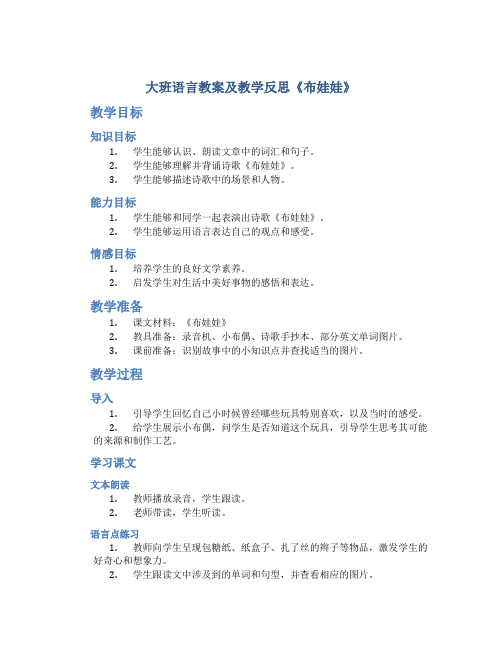 大班语言教案及教学反思《布娃娃》

教学目标

知识目标

1. 学生能够认识、朗读文章中的词汇和句子。
2. 学生能够理解并背诵诗歌《布娃娃》。
3. 学生能够描述诗歌中的场景和人物。

能力目标

1. 学生能够和同学一起表演出诗歌《布娃娃》。
2. 学生能够运用语言表达自己的观点和感受。

情感目标

1. 培养学生的良好文学素养。
2. 启发学生对生活中美好事物的感悟和表达。

教学准备

1. 课文材料：《布娃娃》
2. 教具准备：录音机、小布偶、诗歌手抄本、部分英文单词图片。
3. 课前准备：识别故事中的小知识点并查找适当的图片。

教学过程

导入

1. 引导学生回忆自己小时候曾经哪些玩具特别喜欢，以及当时的感受。
2. 给学生展示小布偶，问学生是否知道这个玩具，引导学生思考其可能的来源和制作工艺。

学习课文

文本朗读

1. 教师播放录音，学生跟读。
2. 老师带读，学生听读。

语言点练习

1. 教师向学生呈现包糖纸、纸盒子、扎了丝的辫子等物品，激发学生的好奇心和想象力。
2. 学生跟读文中涉及到的单词和句型，并查看相应的图片。